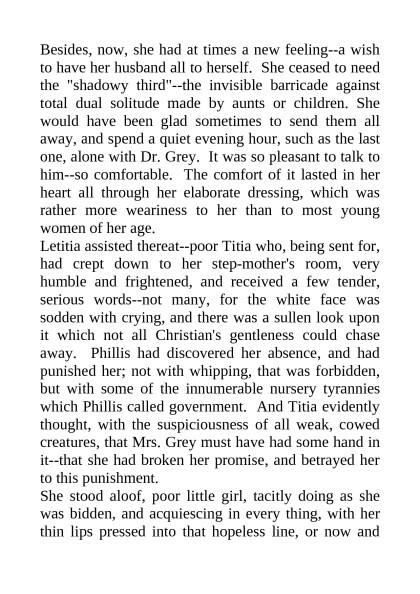 Besides, now, she had at times a new feeling--a wish to have her husband all to herself. She ceased to need the "shadowy third"--the invisible barricade against total dual solitude made by aunts or children. She would have been glad sometimes to send them all away, and spend a quiet evening hour, such as the last one, alone with Dr. Grey. It was so pleasant to talk to him--so comfortable. The comfort of it lasted in her heart all through her elaborate dressing, which was rather more weariness to her than to most young women of her age.

Letitia assisted thereat--poor Titia who, being sent for, had crept down to her step-mother's room, very humble and frightened, and received a few tender, serious words--not many, for the white face was sodden with crying, and there was a sullen look upon it which not all Christian's gentleness could chase away. Phillis had discovered her absence, and had punished her; not with whipping, that was forbidden, but with some of the innumerable nursery tyrannies which Phillis called government. And Titia evidently thought, with the suspiciousness of all weak, cowed creatures, that Mrs. Grey must have had some hand in it--that she had broken her promise, and betrayed her to this punishment.

She stood aloof, poor little girl, tacitly doing as she was bidden, and acquiescing in every thing, with her thin lips pressed into that hopeless line, or now and